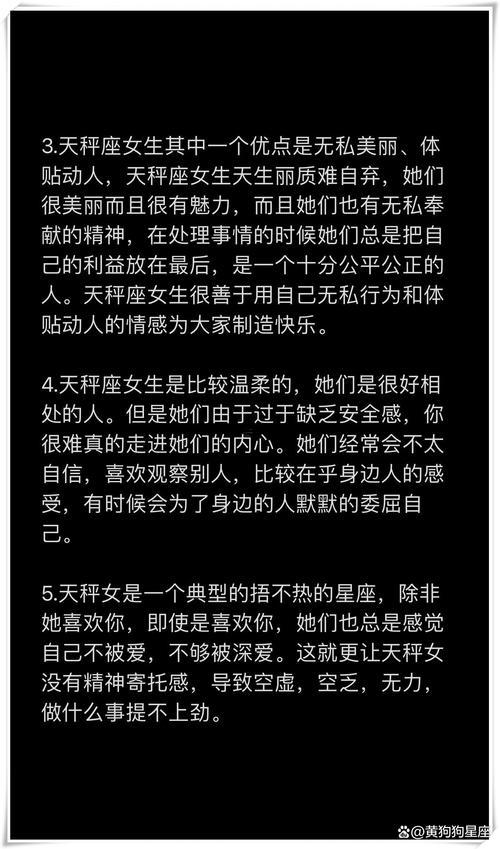 3.天秤座女生其中一个优点是无私美丽、体贴动人，天秤座女生天生丽质难自弃，她们很美丽而且很有魅力，而且她们也有无私奉献的精神，在处理事情的时候她们总是把自己的利益放在最后，是一个十分公平公正的人。天秤座女生很善于用自己无私行为和体贴动人的情感为大家制造快乐。

4.天秤座女生是比较温柔的，她们是很好相处的人。但是她们由于过于缺乏安全感，你很难真的走进她们的内心。她们经常会不太自信，喜欢观察别人，比较在乎身边人的感受，有时候会为了身边的人默默的委屈自己。

5.天秤女是一个典型的捂不热的星座，除非她喜欢你，即使是喜欢你，她们也总是感觉自己不被爱，不够被深爱。这就更让天秤女没有精神寄托感，导致空虚，空乏，无力，做什么事提不上劲。

@黄狗狗星座